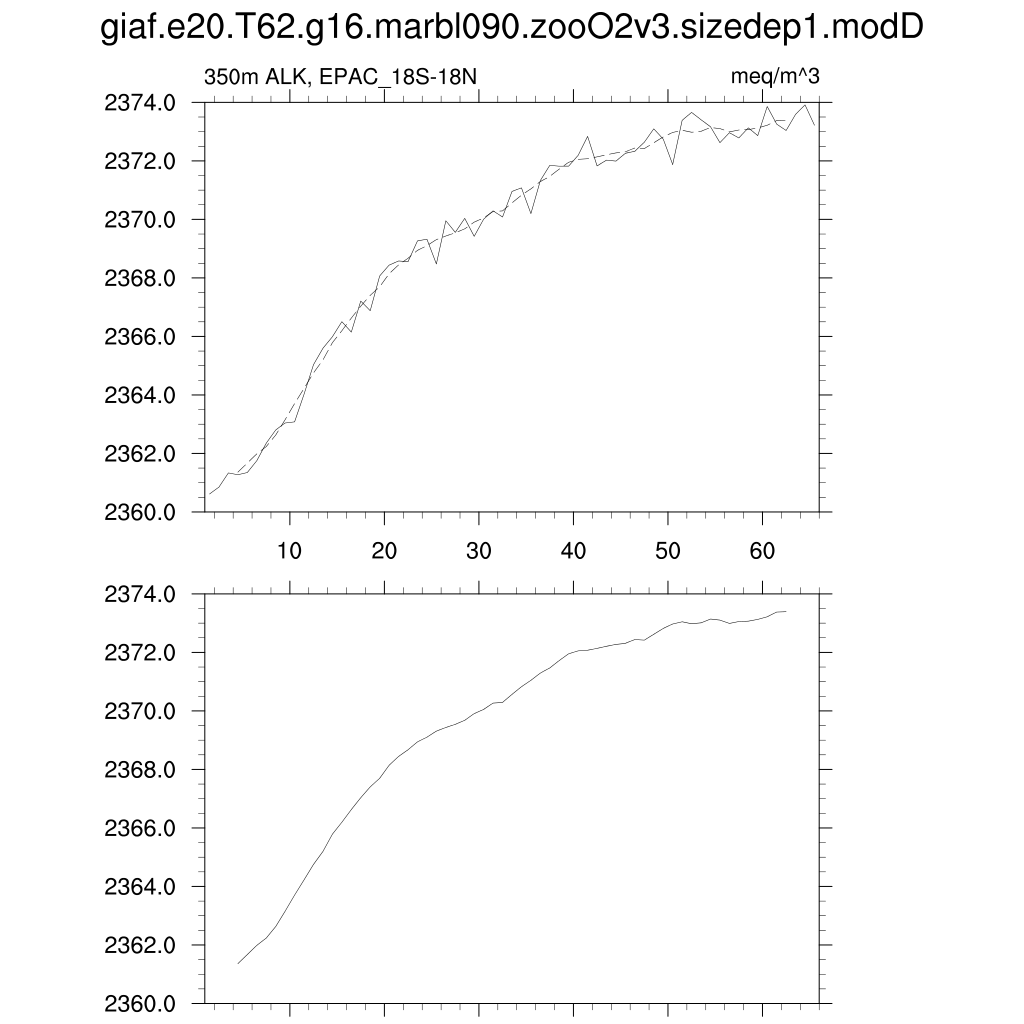 giaf.e20.T62.g16.marbl090.zooO2v3.sizedep1.modD

350m ALK, EPAC_18S-18N

meq/m^3

2374.0
2372.0
2370.0
2368.0
2366.0
2364.0
2362.0
2360.0

10 20 30 40 50 60

2374.0
2372.0
2370.0
2368.0
2366.0
2364.0
2362.0
2360.0